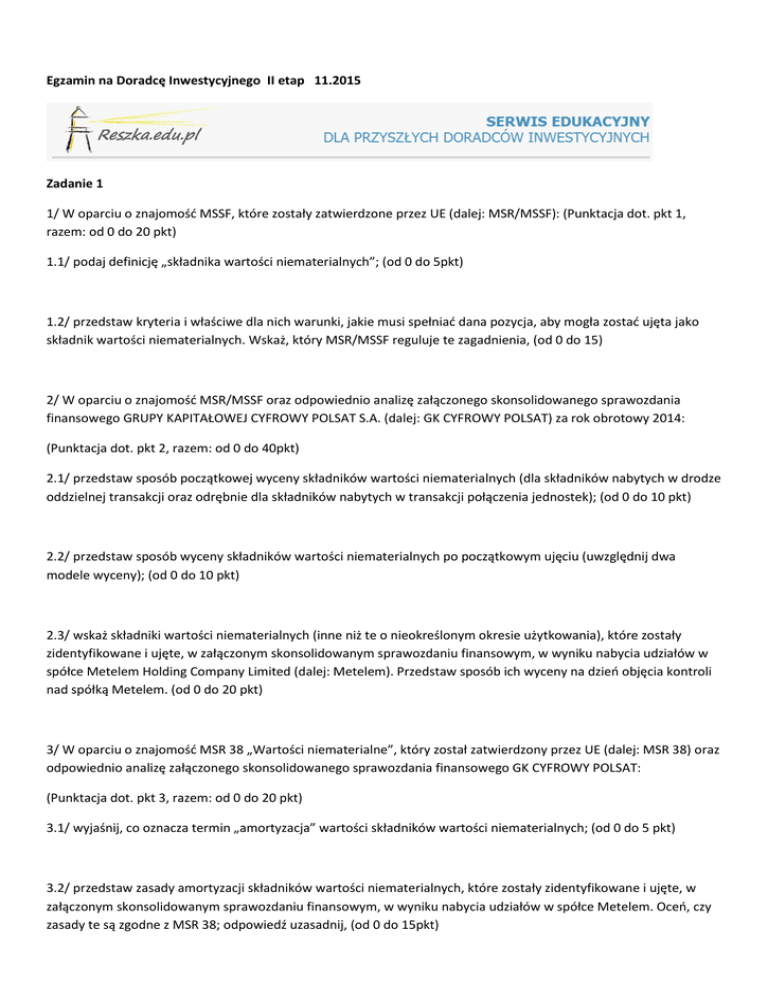 Egzamin na Doradcę Inwestycyjnego II etap 11.2015

Reszka.edu.pl

SERWIS EDUKACYJNY
DLA PRZYSZŁYCH DORADCÓW INWESTYCYJNYCH

Zadanie 1

1/ W oparciu o znajomość MSSF, które zostały zatwierdzone przez UE (dalej: MSR/MSSF): (Punktacja dot. pkt 1, razem: od 0 do 20 pkt)

1.1/ podaj definicję „składnika wartości niematerialnych"; (od 0 do 5pkt)

1.2/ przedstaw kryteria i właściwe dla nich warunki, jakie musi spełniać dana pozycja, aby mogła zostać ujęta jako składnik wartości niematerialnych. Wskaż, który MSR/MSSF reguluje te zagadnienia, (od 0 do 15)

2/ W oparciu o znajomość MSR/MSSF oraz odpowiednio analizę załączonego skonsolidowanego sprawozdania finansowego GRUPY KAPITAŁOWEJ CYFROWY POLSAT S.A. (dalej: GK CYFROWY POLSAT) za rok obrotowy 2014:

(Punktacja dot. pkt 2, razem: od 0 do 40pkt)

2.1/ przedstaw sposób początkowej wyceny składników wartości niematerialnych (dla składników nabytych w drodze oddzielnej transakcji oraz odrębnie dla składników nabytych w transakcji połączenia jednostek); (od 0 do 10 pkt)

2.2/ przedstaw sposób wyceny składników wartości niematerialnych po początkowym ujęciu (uwzględnij dwa modele wyceny); (od 0 do 10 pkt)

2.3/ wskaż składniki wartości niematerialnych (inne niż te o nieokreślonym okresie użytkowania), które zostały zidentyfikowane i ujęte, w załączonym skonsolidowanym sprawozdaniu finansowym, w wyniku nabycia udziałów w spółce Metelem Holding Company Limited (dalej: Metelem). Przedstaw sposób ich wyceny na dzień objęcia kontroli nad spółką Metelem. (od 0 do 20 pkt)

3/ W oparciu o znajomość MSR 38 „Wartości niematerialne", który został zatwierdzony przez UE (dalej: MSR 38) oraz odpowiednio analizę załączonego skonsolidowanego sprawozdania finansowego GK CYFROWY POLSAT:

(Punktacja dot. pkt 3, razem: od 0 do 20 pkt)

3.1/ wyjaśnij, co oznacza termin „amortyzacja" wartości składników wartości niematerialnych; (od 0 do 5 pkt)

3.2/ przedstaw zasady amortyzacji składników wartości niematerialnych, które zostały zidentyfikowane i ujęte, w załączonym skonsolidowanym sprawozdaniu finansowym, w wyniku nabycia udziałów w spółce Metelem. Oceń, czy zasady te są zgodne z MSR 38; odpowiedź uzasadnij, (od 0 do 15pkt)